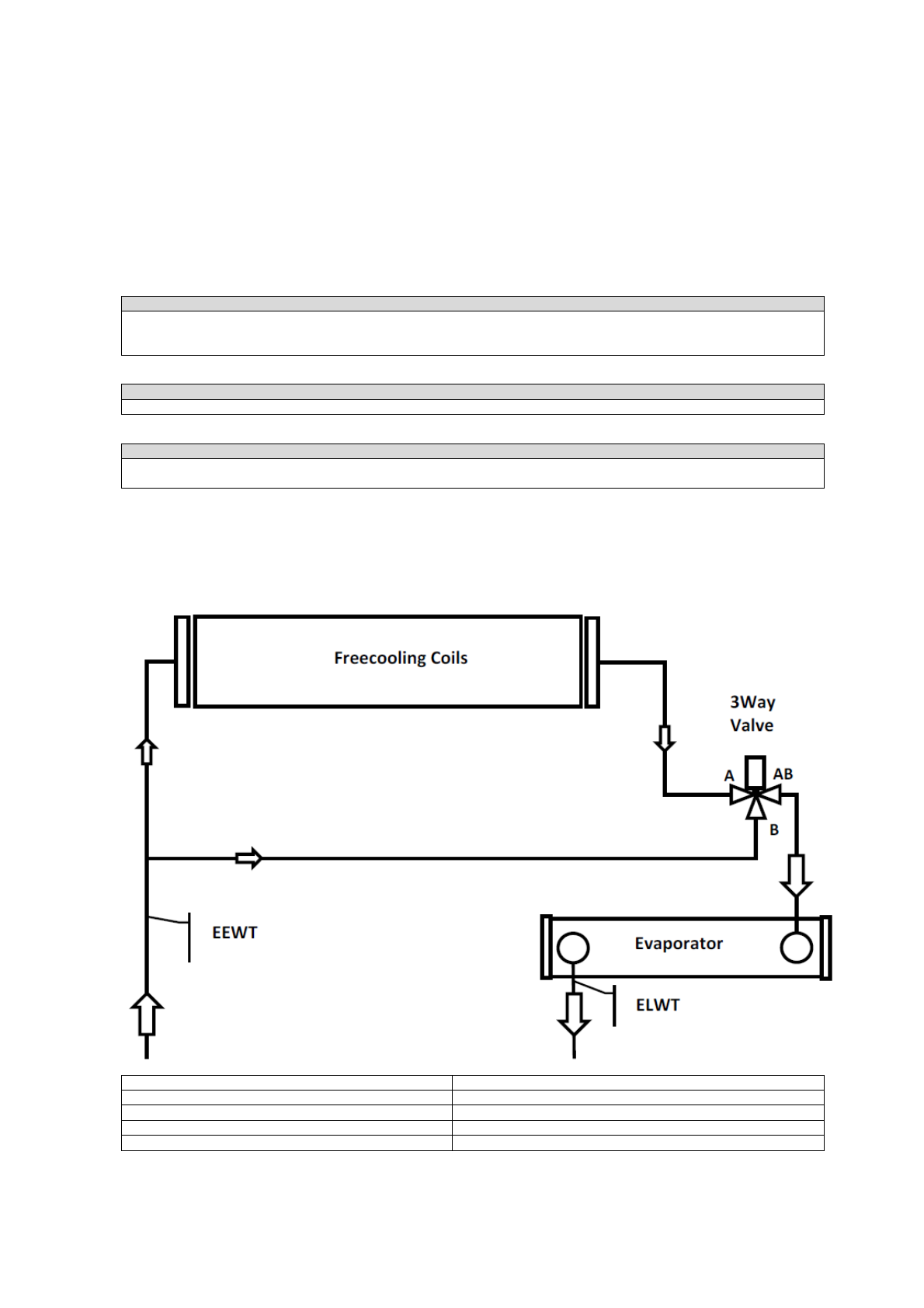 Freecooling Coils

3Way Valve

A

AB

B

EEWT

Evaporator

ELWT